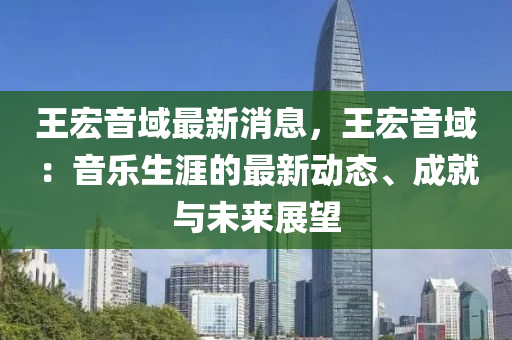 王宏音域最新消息，王宏音域：音乐生涯的最新动态、成就与未来展望